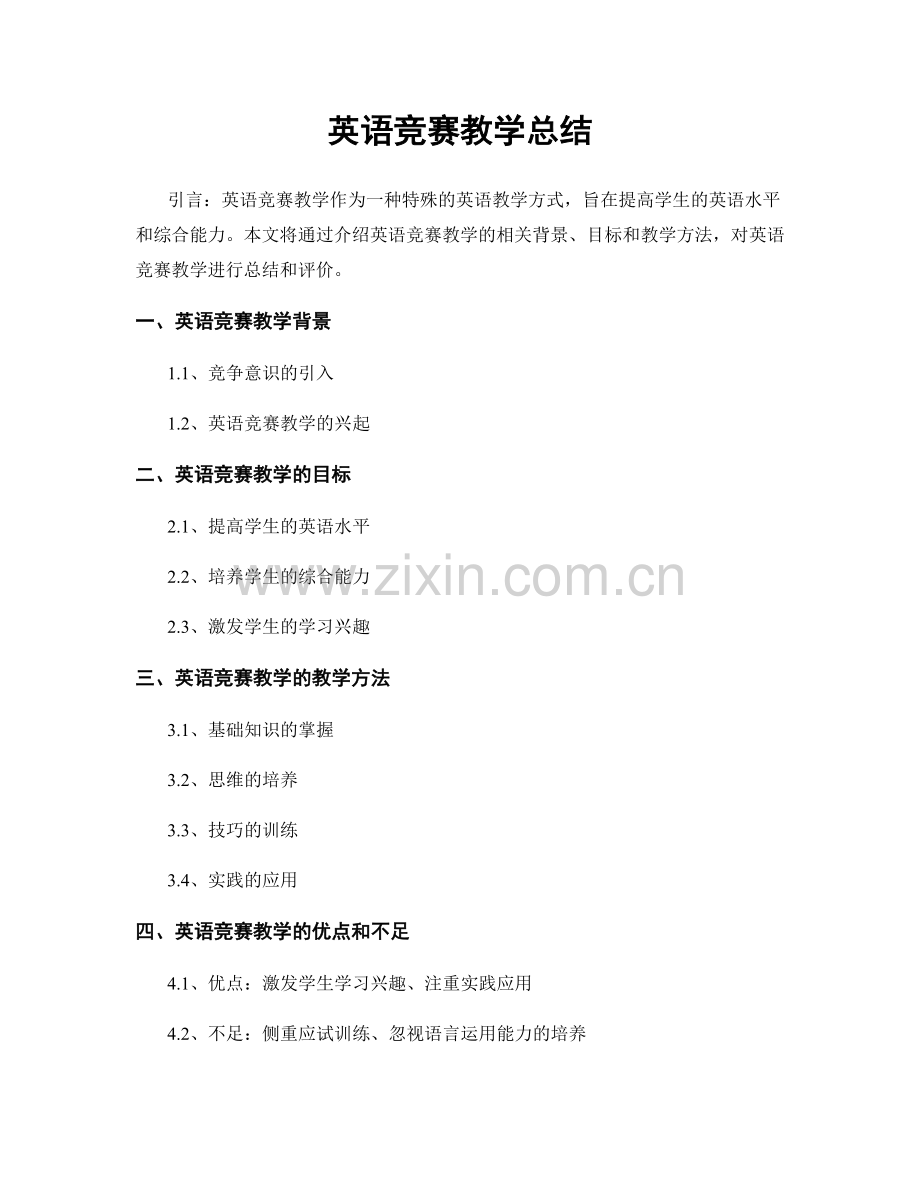 英语竞赛教学总结

引言：英语竞赛教学作为一种特殊的英语教学方式，旨在提高学生的英语水平和综合能力。本文将通过介绍英语竞赛教学的相关背景、目标和教学方法，对英语竞赛教学进行总结和评价。

一、英语竞赛教学背景

1.1、竞争意识的引入

1.2、英语竞赛教学的兴起

二、英语竞赛教学的目标

2.1、提高学生的英语水平

2.2、培养学生的综合能力

2.3、激发学生的学习兴趣

三、英语竞赛教学的教学方法

3.1、基础知识的掌握

3.2、思维的培养

3.3、技巧的训练

3.4、实践的应用

四、英语竞赛教学的优点和不足

4.1、优点：激发学生学习兴趣、注重实践应用

4.2、不足：侧重应试训练、忽视语言运用能力的培养

www.zixin.com.cn